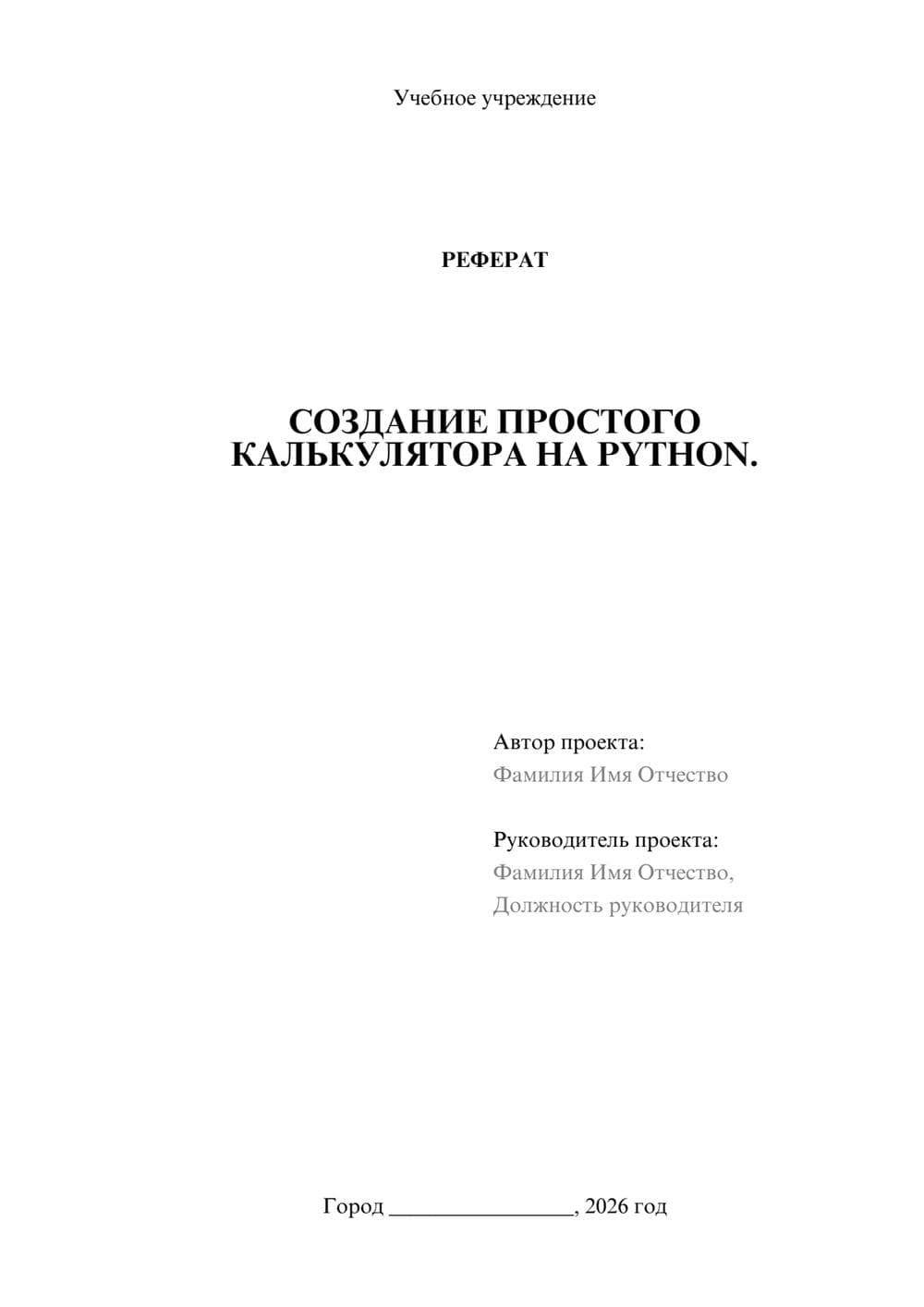 Учебное учреждение

РЕФЕРАТ

СОЗДАНИЕ ПРОСТОГО КАЛЬКУЛЯТОРА НА PYTHON.

Автор проекта:
Фамилия Имя Отчество

Руководитель проекта:
Фамилия Имя Отчество,
Должность руководителя

Город ________________, 2026 год